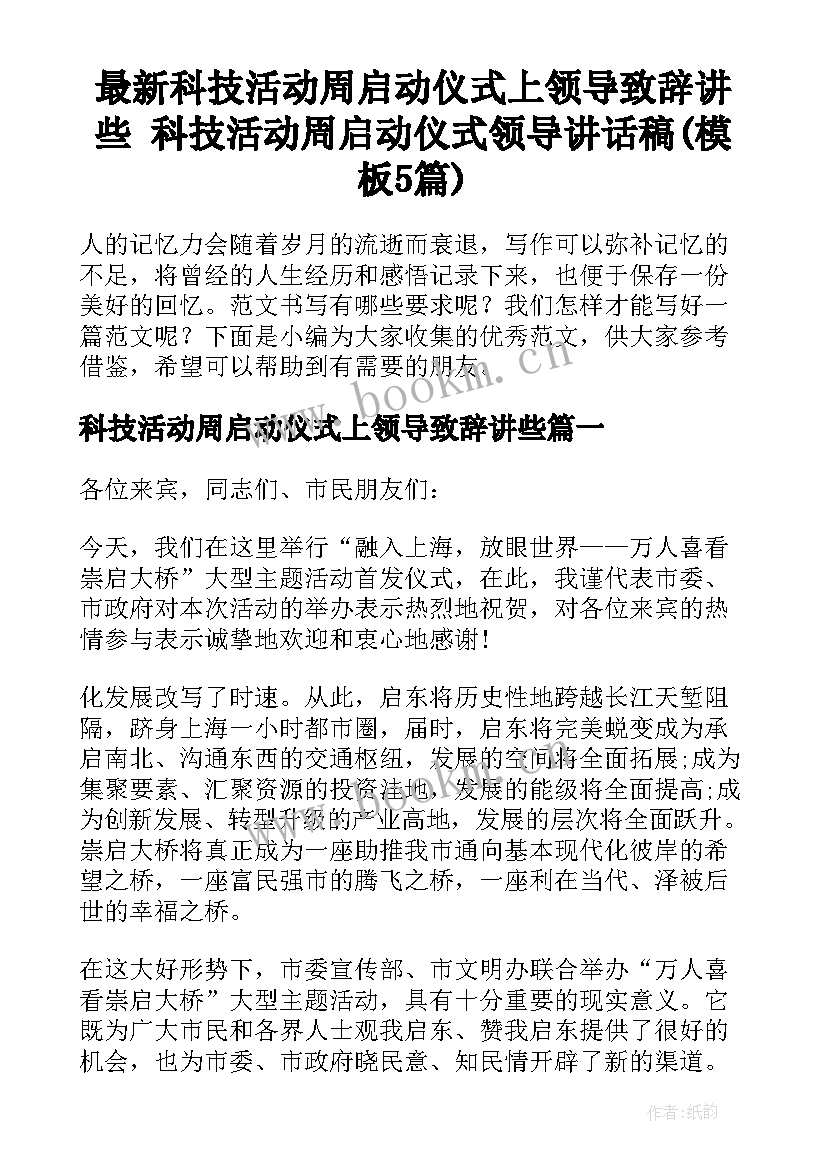 最新科技活动周启动仪式上领导致辞讲些 科技活动周启动仪式领导讲话稿(模板5篇)

人的记忆力会随着岁月的流逝而衰退，写作可以弥补记忆的不足，将曾经的人生经历和感悟记录下来，也便于保存一份美好的回忆。范文书写有哪些要求呢？我们怎样才能写好一篇范文呢？下面是小编为大家收集的优秀范文，供大家参考借鉴，希望可以帮助到有需要的朋友。

www.bookm.cn

科技活动周启动仪式上领导致辞讲些篇一

各位来宾，同志们、市民朋友们：

今天，我们在这里举行“融入上海，放眼世界——万人喜看崇启大桥”大型主题活动首发仪式，在此，我谨代表市委、市政府对本次活动的举办表示热烈地祝贺，对各位来宾的热情参与表示诚挚地欢迎和衷心地感谢！

化发展改写了时速。从此，启东将历史性地跨越长江天堑阻隔，跻身上海一小时都市圈，届时，启东将完美蜕变成为承启南北、沟通东西的交通枢纽，发展的空间将全面拓展;成为集聚要素、汇聚资源的投资洼地，发展的能级将全面提高;成为创新发展、转型升级的产业高地，发展的层次将全面跃升。崇启大桥将真正成为一座助推我市通向基本现代化彼岸的希望之桥，一座富民强市的腾飞之桥，一座利在当代、泽被后世的幸福之桥。

在这大好形势下，市委宣传部、市文明办联合举办“万人喜看崇启大桥”大型主题活动，具有十分重要的现实意义。它既为广大市民和各界人士观我启东、赞我启东提供了很好的机会，也为市委、市政府晓民意、知民情开辟了新的渠道。

作者:纸韵